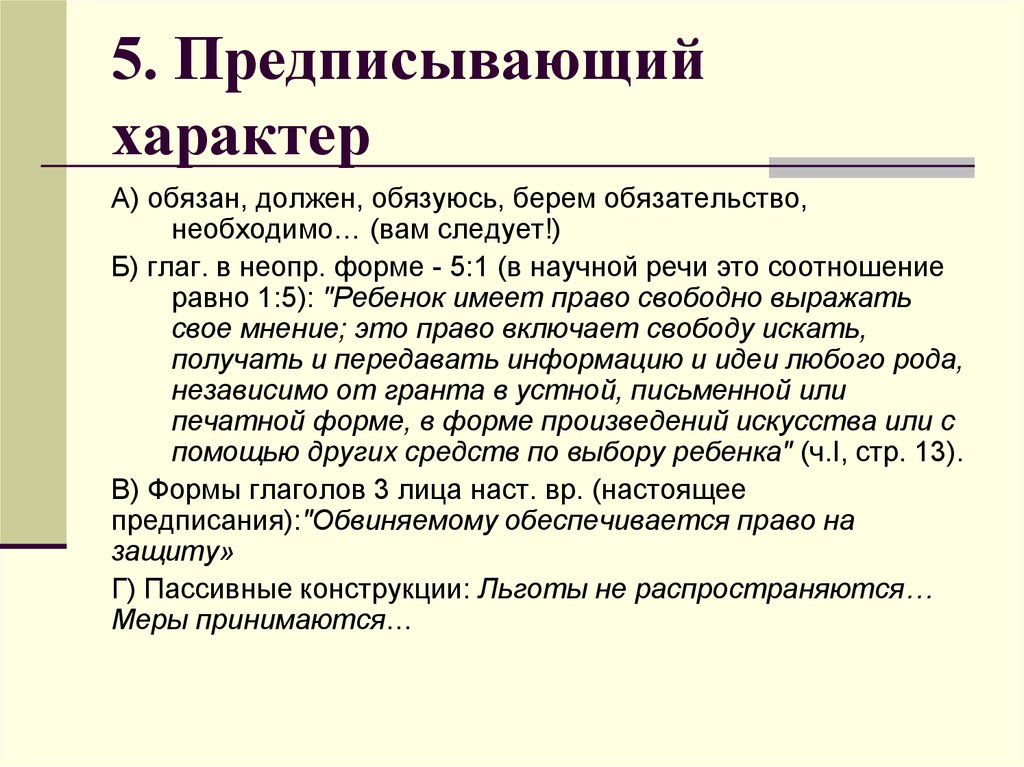 5. Предписывающий характер

А) обязан, должен, обязуюсь, берем обязательство, необходимо… (вам следует!)

Б) глаг. в неопр. форме - 5:1 (в научной речи это соотношение равно 1:5): "Ребенок имеет право свободно выражать свое мнение; это право включает свободу искать, получать и передавать информацию и идеи любого рода, независимо от гранта в устной, письменной или печатной форме, в форме произведений искусства или с помощью других средств по выбору ребенка" (ч.I, стр. 13).

В) Формы глаголов 3 лица наст. вр. (настоящее предписания):"Обвиняемому обеспечивается право на защиту»

Г) Пассивные конструкции: Льготы не распространяются… Меры принимаются…